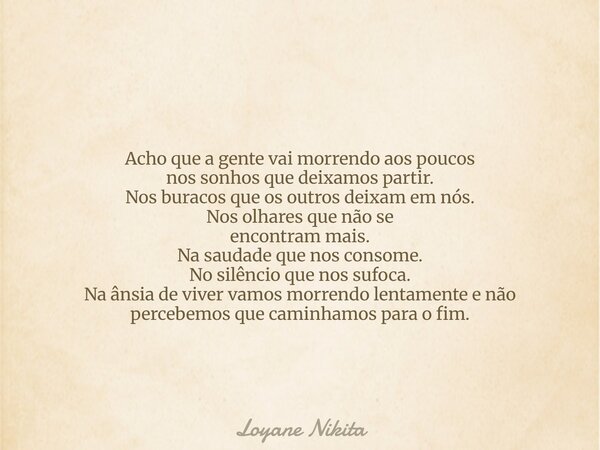 Acho que a gente vai morrendo aos poucos
nos sonhos que deixamos partir.
Nos buracos que os outros deixam em nós.
Nos olhares que não se
encontram mais.
Na saudade que nos consome.
No silêncio que nos sufoca.
Na ânsia de viver vamos morrendo lentamente e não
percebemos que caminhamos para o fim.

Loyane Nikita